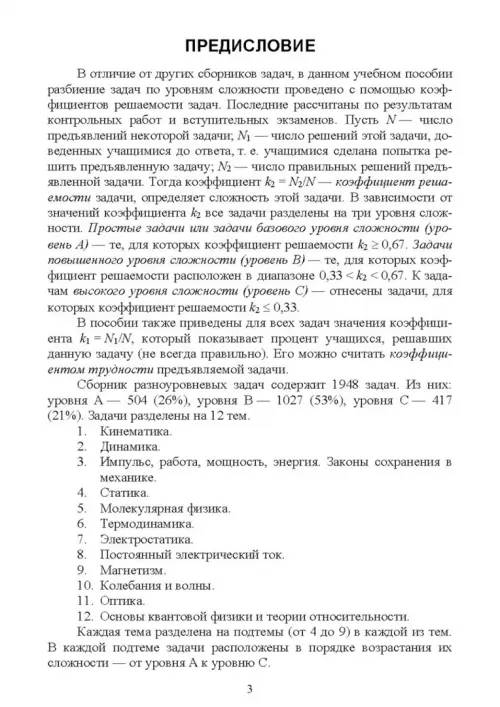 ПРЕДИСЛОВИЕ

В отличие от других сборников задач, в данном учебном пособии разбиение задач по уровням сложности проведено с помощью коэффициентов решаемости задач. Последние рассчитаны по результатам контрольных работ и вступительных экзаменов. Пусть $N$ — число предъявлений некоторой задачи; $N_1$ — число решений этой задачи, доведенных учащимися до ответа, т. е. учащимися сделана попытка решить предъявленную задачу; $N_2$ — число правильных решений предъявленной задачи. Тогда коэффициент $k_2 = N_2/N$ — коэффициент решаемости задачи, определяет сложность этой задачи. В зависимости от значений коэффициента $k_2$ все задачи разделены на три уровня сложности. Простые задачи или задачи базового уровня сложности (уровень А) — те, для которых коэффициент решаемости $k_2 \geq 0,67$. Задачи повышенного уровня сложности (уровень В) — те, для которых коэффициент решаемости расположен в диапазоне $0,33 < k_2 < 0,67$. К задачам высокого уровня сложности (уровень С) — отнесены задачи, для которых коэффициент решаемости $k_2 \leq 0,33$.

В пособии также приведены для всех задач значения коэффициента $k_1 = N_1/N$, который показывает процент учащихся, решавших данную задачу (не всегда правильно). Его можно считать коэффициентом трудности предъявляемой задачи.

Сборник разноуровневых задач содержит 1948 задач. Из них: уровня А — 504 (26%), уровня В — 1027 (53%), уровня С — 417 (21%). Задачи разделены на 12 тем.

1. Кинематика.
2. Динамика.
3. Импульс, работа, мощность, энергия. Законы сохранения в механике.
4. Статика.
5. Молекулярная физика.
6. Термодинамика.
7. Электростатика.
8. Постоянный электрический ток.
9. Магнетизм.
10. Колебания и волны.
11. Оптика.
12. Основы квантовой физики и теории относительности.

Каждая тема разделена на подтемы (от 4 до 9) в каждой из тем. В каждой подтеме задачи расположены в порядке возрастания их сложности — от уровня А к уровню С.

3